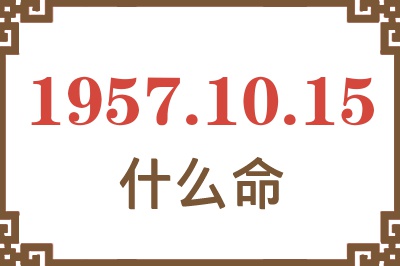 1957.10.15
什么命